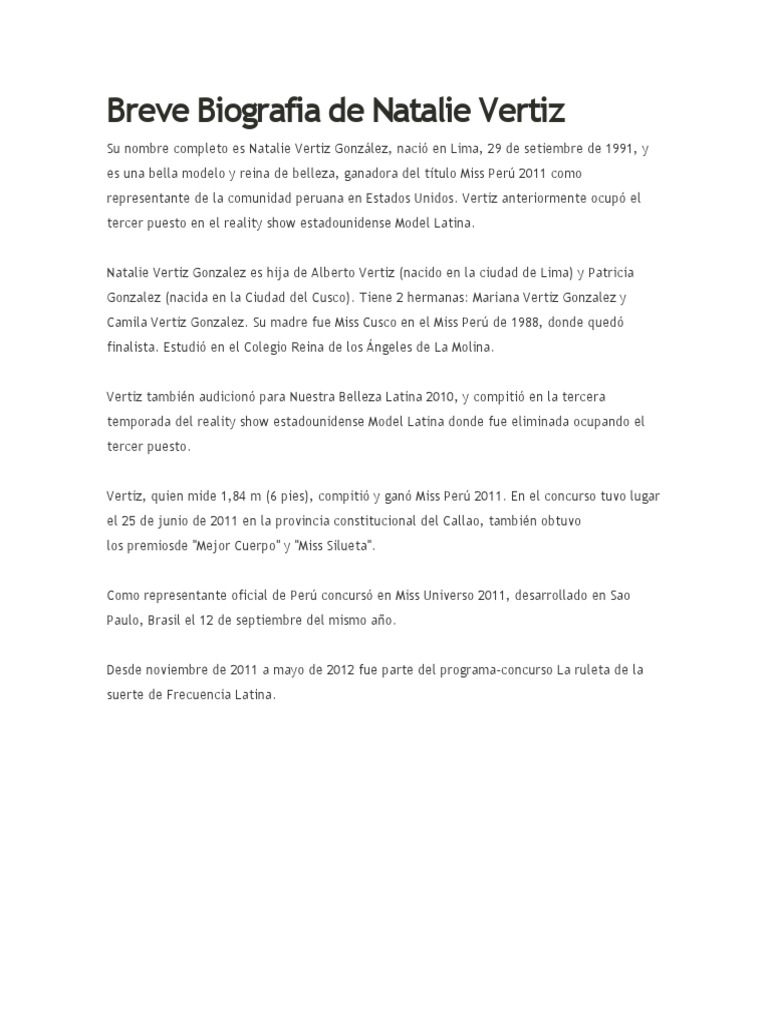 Breve Biografia de Natalie Vertiz

Su nombre completo es Natalie Vertiz González, nació en Lima, 29 de setiembre de 1991, y es una bella modelo y reina de belleza, ganadora del título Miss Perú 2011 como representante de la comunidad peruana en Estados Unidos. Vertiz anteriormente ocupó el tercer puesto en el reality show estadounidense Model Latina.

Natalie Vertiz Gonzalez es hija de Alberto Vertiz (nacido en la ciudad de Lima) y Patricia Gonzalez (nacida en la Ciudad del Cusco). Tiene 2 hermanas: Mariana Vertiz Gonzalez y Camila Vertiz Gonzalez. Su madre fue Miss Cusco en el Miss Perú de 1988, donde quedó finalista. Estudió en el Colegio Reina de los Ángeles de La Molina.

Vertiz también audicionó para Nuestra Belleza Latina 2010, y compitió en la tercera temporada del reality show estadounidense Model Latina donde fue eliminada ocupando el tercer puesto.

Vertiz, quien mide 1,84 m (6 pies), compitió y ganó Miss Perú 2011. En el concurso tuvo lugar el 25 de junio de 2011 en la provincia constitucional del Callao, también obtuvo los premiosde "Mejor Cuerpo" y "Miss Silueta".

Como representante oficial de Perú concursó en Miss Universo 2011, desarrollado en Sao Paulo, Brasil el 12 de septiembre del mismo año.

Desde noviembre de 2011 a mayo de 2012 fue parte del programa-concurso La ruleta de la suerte de Frecuencia Latina.